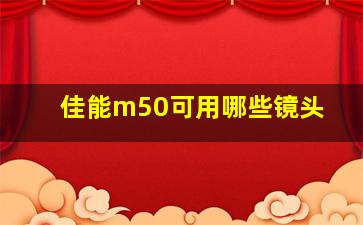 佳能m50可用哪些镜头